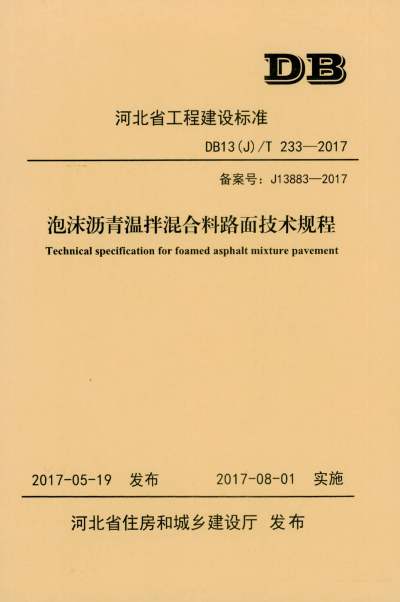 DB

河北省工程建设标准

DB13(J)/T 233—2017

备案号：J13883—2017

泡沫沥青温拌混合料路面技术规程

Technical specification for foamed asphalt mixture pavement

2017-05-19 发布　　2017-08-01 实施

河北省住房和城乡建设厅 发布